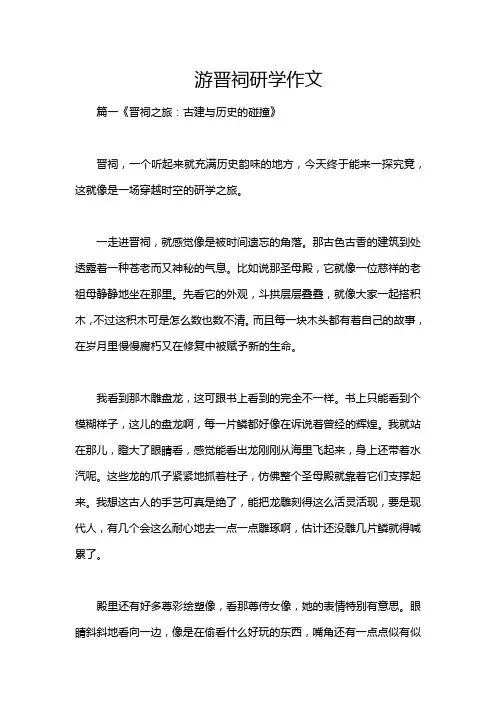 游晋祠研学作文

篇一《晋祠之旅：古建与历史的碰撞》

晋祠，一个听起来就充满历史韵味的地方，今天终于能来一探究竟，这就像是一场穿越时空的研学之旅。

一走进晋祠，就感觉像是被时间遗忘的角落。那古色古香的建筑到处透露着一种苍老而又神秘的气息。比如说那圣母殿，它就像一位慈祥的老祖母静静地坐在那里。先看它的外观，斗拱层层叠叠，就像大家一起搭积木，不过这积木可是怎么数也数不清。而且每一块木头都有着自己的故事，在岁月里慢慢腐朽又在修复中被赋予新的生命。

我看到那木雕盘龙，这可跟书上看到的完全不一样。书上只能看到个模糊样子，这儿的盘龙啊，每一片鳞都好像在诉说着曾经的辉煌。我就站在那儿，瞪大了眼睛看，感觉能看出龙刚刚从海里飞起来，身上还带着水汽呢。这些龙的爪子紧紧地抓着柱子，仿佛整个圣母殿就靠着它们支撑起来。我想这古人的手艺可真是绝了，能把龙雕刻得这么活灵活现，要是现代人，有几个会这么耐心地去一点一点雕琢啊，估计还没雕几片鳞就得喊累了。

殿里还有好多尊彩绘塑像，看那尊侍女像，她的表情特别有意思。眼睛斜斜地看向一边，像是在偷看什么好玩的东西，嘴角还有一点点似有似